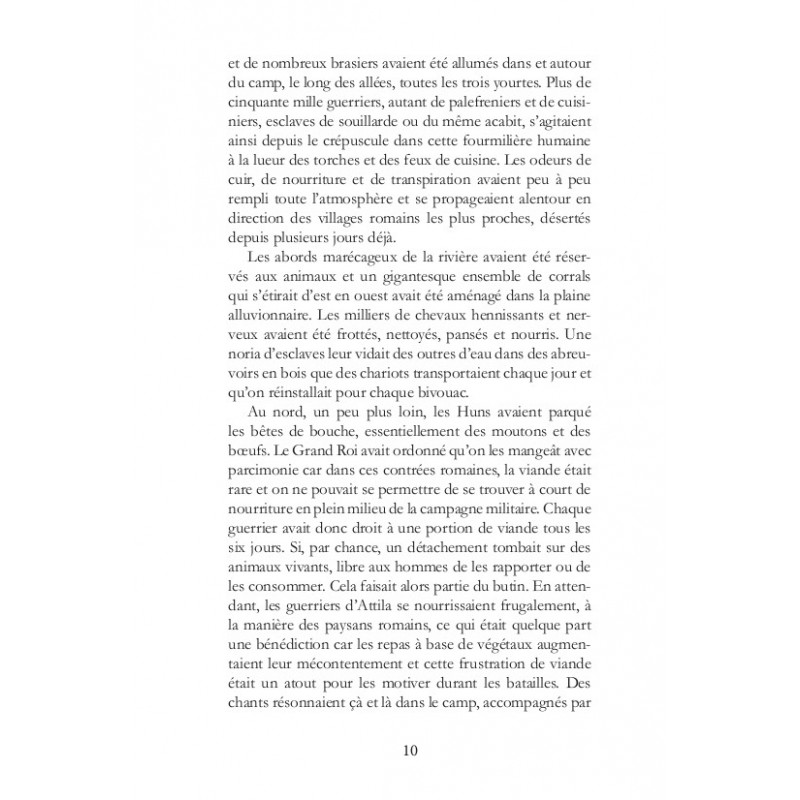 et de nombreux brasiers avaient été allumés dans et autour du camp, le long des allées, toutes les trois yourtes. Plus de cinquante mille guerriers, autant de palefreniers et de cuisiniers, esclaves de souillarde ou du même acabit, s'agitaient ainsi depuis le crépuscule dans cette fourmilière humaine à la lueur des torches et des feux de cuisine. Les odeurs de cuir, de nourriture et de transpiration avaient peu à peu rempli toute l'atmosphère et se propageaient alentour en direction des villages romains les plus proches, désertés depuis plusieurs jours déjà.

Les abords marécageux de la rivière avaient été réservés aux animaux et un gigantesque ensemble de corrals qui s'étirait d'est en ouest avait été aménagé dans la plaine alluvionnaire. Les milliers de chevaux hennissants et nerveux avaient été frottés, nettoyés, pansés et nourris. Une noria d'esclaves leur vidait des outres d'eau dans des abreuvoirs en bois que des chariots transportaient chaque jour et qu'on réinstallait pour chaque bivouac.

Au nord, un peu plus loin, les Huns avaient parqué les bêtes de bouche, essentiellement des moutons et des bœufs. Le Grand Roi avait ordonné qu'on les mangeât avec parcimonie car dans ces contrées romaines, la viande était rare et on ne pouvait se permettre de se trouver à court de nourriture en plein milieu de la campagne militaire. Chaque guerrier avait donc droit à une portion de viande tous les six jours. Si, par chance, un détachement tombait sur des animaux vivants, libre aux hommes de les rapporter ou de les consommer. Cela faisait alors partie du butin. En attendant, les guerriers d'Attila se nourrissaient frugalement, à la manière des paysans romains, ce qui était quelque part une bénédiction car les repas à base de végétaux augmentaient leur mécontentement et cette frustration de viande était un atout pour les motiver durant les batailles. Des chants résonnaient çà et là dans le camp, accompagnés par

10